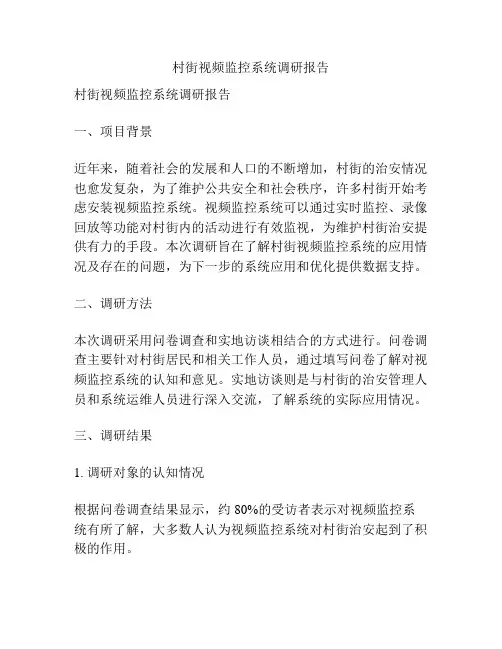 村街视频监控系统调研报告

村街视频监控系统调研报告

一、项目背景

近年来，随着社会的发展和人口的不断增加，村街的治安情况也愈发复杂，为了维护公共安全和社会秩序，许多村街开始考虑安装视频监控系统。视频监控系统可以通过实时监控、录像回放等功能对村街内的活动进行有效监视，为维护村街治安提供有力的手段。本次调研旨在了解村街视频监控系统的应用情况及存在的问题，为下一步的系统应用和优化提供数据支持。

二、调研方法

本次调研采用问卷调查和实地访谈相结合的方式进行。问卷调查主要针对村街居民和相关工作人员，通过填写问卷了解对视频监控系统的认知和意见。实地访谈则是与村街的治安管理人员和系统运维人员进行深入交流，了解系统的实际应用情况。

三、调研结果

1. 调研对象的认知情况

根据问卷调查结果显示，约 80%的受访者表示对视频监控系统有所了解，大多数人认为视频监控系统对村街治安起到了积极的作用。